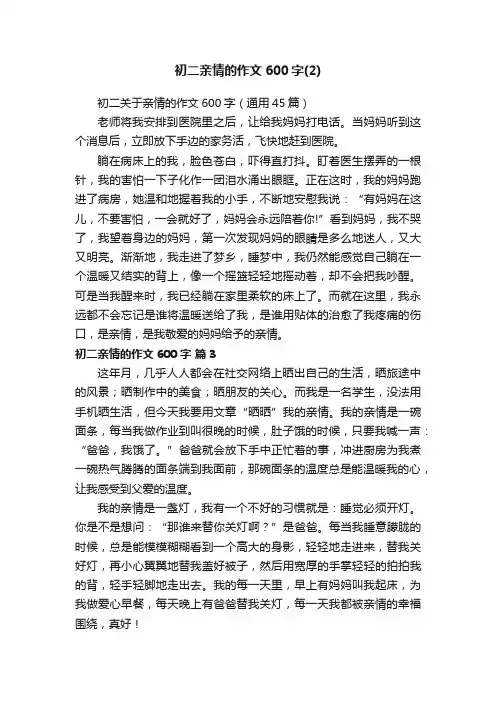 初二亲情的作文 600 字(2)

初二关于亲情的作文 600 字（通用 45 篇）

老师将我安排到医院里之后，让给我妈妈打电话。当妈妈听到这个消息后，立即放下手边的家务活，飞快地赶到医院。

躺在病床上的我，脸色苍白，吓得直打抖。盯着医生摆弄的一根针，我的害怕一下子化作一团泪水涌出眼眶。正在这时，我的妈妈跑进了病房，她温和地握着我的小手，不断地安慰我说：“有妈妈在这儿，不要害怕，一会就好了，妈妈会永远陪着你!”看到妈妈，我不哭了，我望着身边的妈妈，第一次发现妈妈的眼睛是多么地迷人，又大又明亮。渐渐地，我走进了梦乡，睡梦中，我仍然能感觉自己躺在一个温暖又结实的背上，像一个摇篮轻轻地摇动着，却不会把我吵醒。可是当我醒来时，我已经躺在家里柔软的床上了。而就在这里，我永远都不会忘记是谁将温暖送给了我，是谁用贴体的治愈了我疼痛的伤口，是亲情，是我敬爱的妈妈给予的亲情。

初二亲情的作文 600 字 篇 3

这年月，几乎人人都会在社交网络上晒出自己的生活，晒旅途中的风景；晒制作中的美食；晒朋友的关心。而我是一名学生，没法用手机晒生活，但今天我要用文章“晒晒”我的亲情。我的亲情是一碗面条，每当我做作业到叫很晚的时候，肚子饿的时候，只要我喊一声：“爸爸，我饿了。”爸爸就会放下手中正忙着的事，冲进厨房为我煮一碗热气腾腾的面条端到我面前，那碗面条的温度总是能温暖我的心，让我感受到父爱的温度。

我的亲情是一盏灯，我有一个不好的习惯就是：睡觉必须开灯。你是不是想问：“那谁来替你关灯啊？”是爸爸。每当我睡意朦胧的时候，总是能模模糊糊看到一个高大的身影，轻轻地走进来，替我关好灯，再小心翼翼地替我盖好被子，然后用宽厚的手掌轻轻的拍拍我的背，轻手轻脚地走出去。我的每一天里，早上有妈妈叫我起床，为我做爱心早餐，每天晚上有爸爸替我关灯，每一天我都被亲情的幸福围绕，真好！